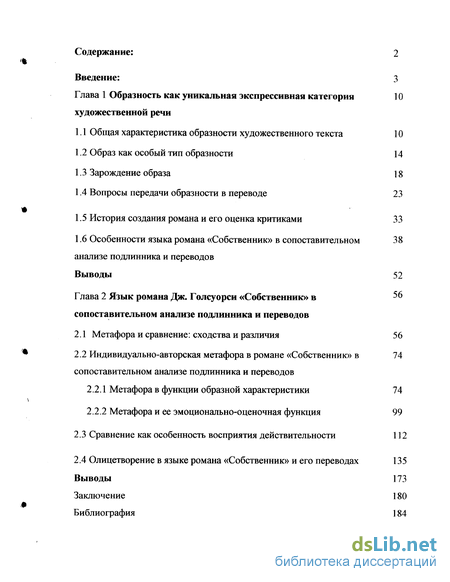 Содержание: 2

Введение: 3

Глава 1 Образность как уникальная экспрессивная категория художественной речи 10

1.1 Общая характеристика образности художественного текста 10

1.2 Образ как особый тип образности 14

1.3 Зарождение образа 18

1.4 Вопросы передачи образности в переводе 23

1.5 История создания романа и его оценка критиками 33

1.6 Особенности языка романа «Собственник» в сопоставительном анализе подлинника и переводов 38

Выводы 52

Глава 2 Язык романа Дж. Голсуорси «Собственник» в сопоставительном анализе подлинника и переводов 56

2.1 Метафора и сравнение: сходства и различия 56

2.2 Индивидуально-авторская метафора в романе «Собственник» в сопоставительном анализе подлинника и переводов 74

2.2.1 Метафора в функции образной характеристики 74

2.2.2 Метафора и ее эмоционально-оценочная функция 99

2.3 Сравнение как особенность восприятия действительности 112

2.4 Олицетворение в языке романа «Собственник» и его переводах 135

Выводы 173

Заключение 180

Библиография 184

dsLib.net
библиотека диссертаций